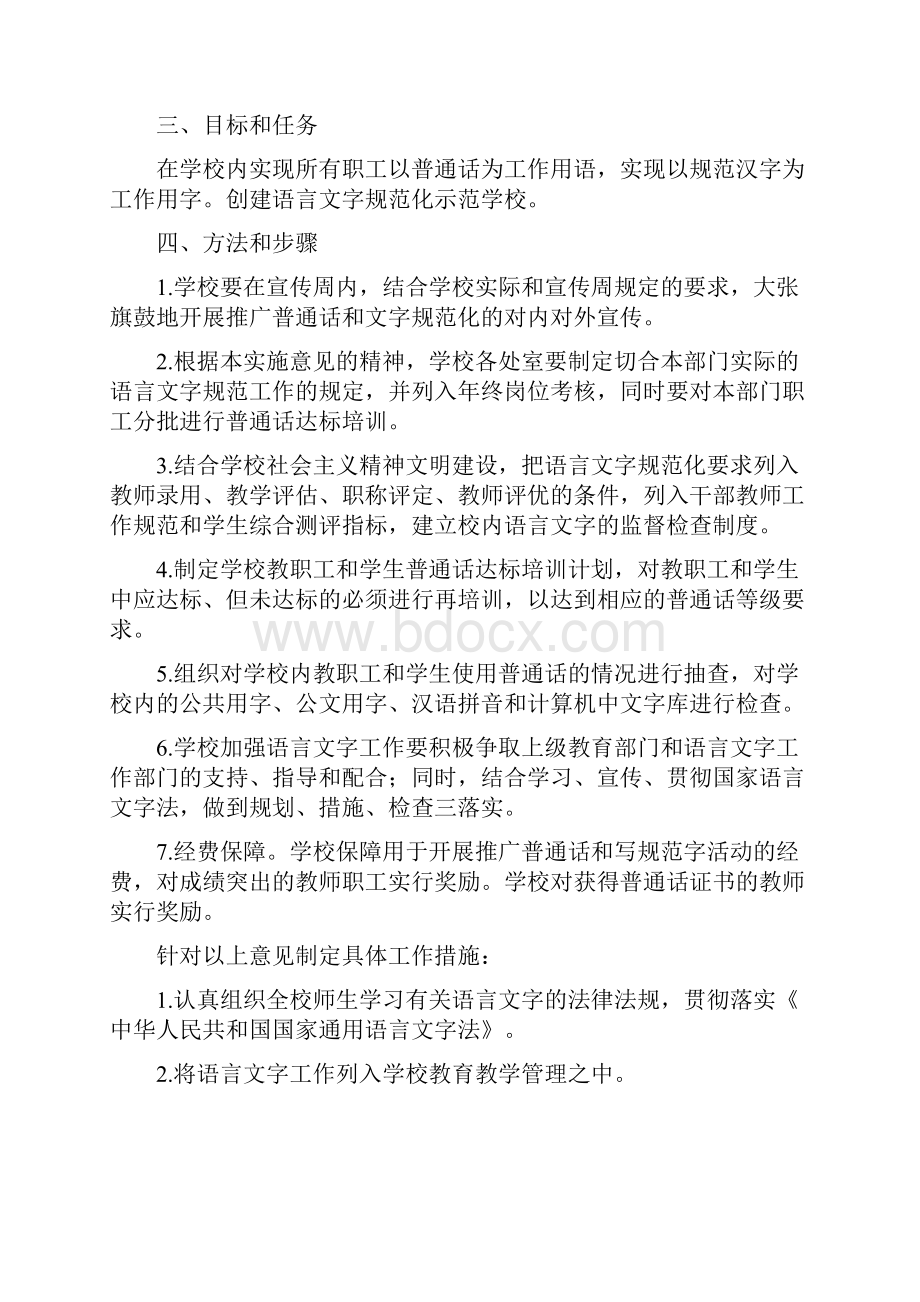 三、目标和任务

在学校内实现所有职工以普通话为工作用语，实现以规范汉字为工作用字。创建语言文字规范化示范学校。

四、方法和步骤

1.学校要在宣传周内，结合学校实际和宣传周规定的要求，大张旗鼓地开展推广普通话和文字规范化的对内对外宣传。

2.根据本实施意见的精神，学校各处室要制定切合本部门实际的语言文字规范工作的规定，并列入年终岗位考核，同时要对本部门职工分批进行普通话达标培训。

3.结合学校社会主义精神文明建设，把语言文字规范化要求列入教师录用、教学评估、职称评定、教师评优的条件，列入干部教师工作规范和学生综合测评指标，建立校内语言文字的监督检查制度。

4.制定学校教职工和学生普通话达标培训计划，对教职工和学生中应达标、但未达标的必须进行再培训，以达到相应的普通话等级要求。

www.bdocx.com

5.组织对学校内教职工和学生使用普通话的情况进行抽查，对学校内的公共用字、公文用字、汉语拼音和计算机中文字库进行检查。

6.学校加强语言文字工作要积极争取上级教育部门和语言文字工作部门的支持、指导和配合；同时，结合学习、宣传、贯彻国家语言文字法，做到规划、措施、检查三落实。

7.经费保障。学校保障用于开展推广普通话和写规范字活动的经费，对成绩突出的教师职工实行奖励。学校对获得普通话证书的教师实行奖励。

针对以上意见制定具体工作措施：

1.认真组织全校师生学习有关语言文字的法律法规，贯彻落实《中华人民共和国国家通用语言文字法》。

2.将语言文字工作列入学校教育教学管理之中。